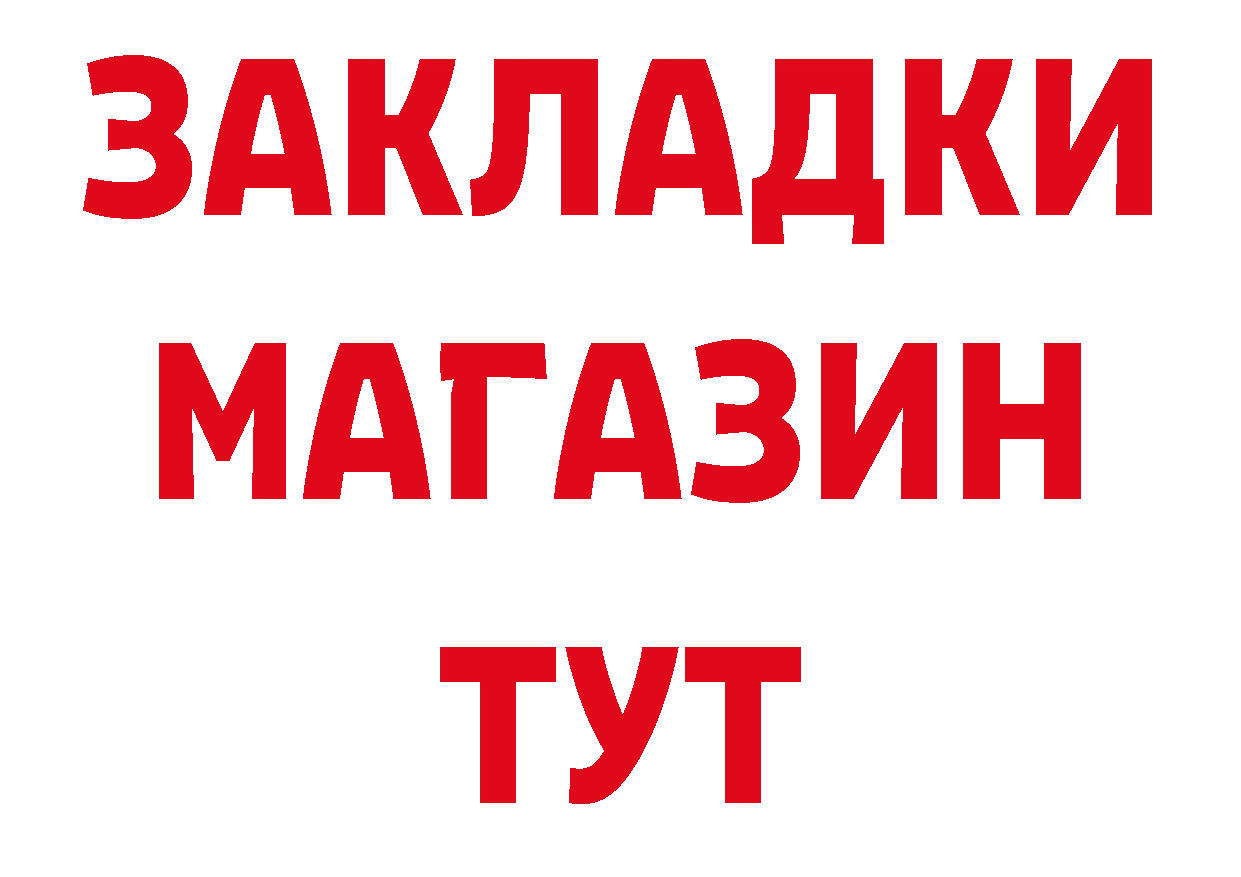 ЗАКЛАДКИ
МАГАЗИН
ТУТ